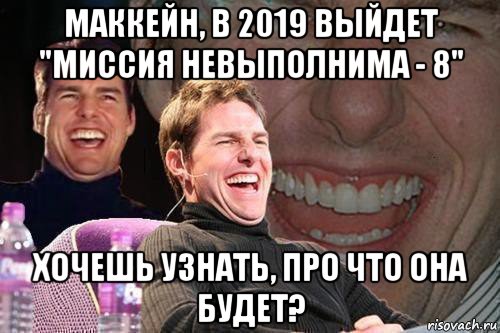 МАККЕЙН, В 2019 ВЫЙДЕТ "МИССИЯ НЕВЫПОЛНИМА - 8"

ХОЧЕШЬ УЗНАТЬ, ПРО ЧТО ОНА БУДЕТ?

risovach.ru